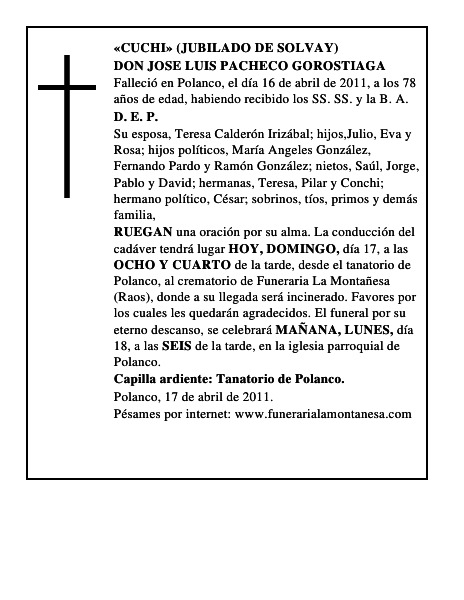 «CUCHI» (JUBILADO DE SOLVAY)
DON JOSE LUIS PACHECO GOROSTIAGA
Falleció en Polanco, el día 16 de abril de 2011, a los 78 años de edad, habiendo recibido los SS. SS. y la B. A.
D. E. P.
Su esposa, Teresa Calderón Irizábal; hijos,Julio, Eva y Rosa; hijos políticos, María Angeles González, Fernando Pardo y Ramón González; nietos, Saúl, Jorge, Pablo y David; hermanas, Teresa, Pilar y Conchi; hermano político, César; sobrinos, tíos, primos y demás familia,
RUEGAN una oración por su alma. La conducción del cadáver tendrá lugar HOY, DOMINGO, día 17, a las OCHO Y CUARTO de la tarde, desde el tanatorio de Polanco, al crematorio de Funeraria La Montañesa (Raos), donde a su llegada será incinerado. Favores por los cuales les quedarán agradecidos. El funeral por su eterno descanso, se celebrará MAÑANA, LUNES, día 18, a las SEIS de la tarde, en la iglesia parroquial de Polanco.
Capilla ardiente: Tanatorio de Polanco.
Polanco, 17 de abril de 2011.
Pésames por internet: www.funerarialamontanesa.com